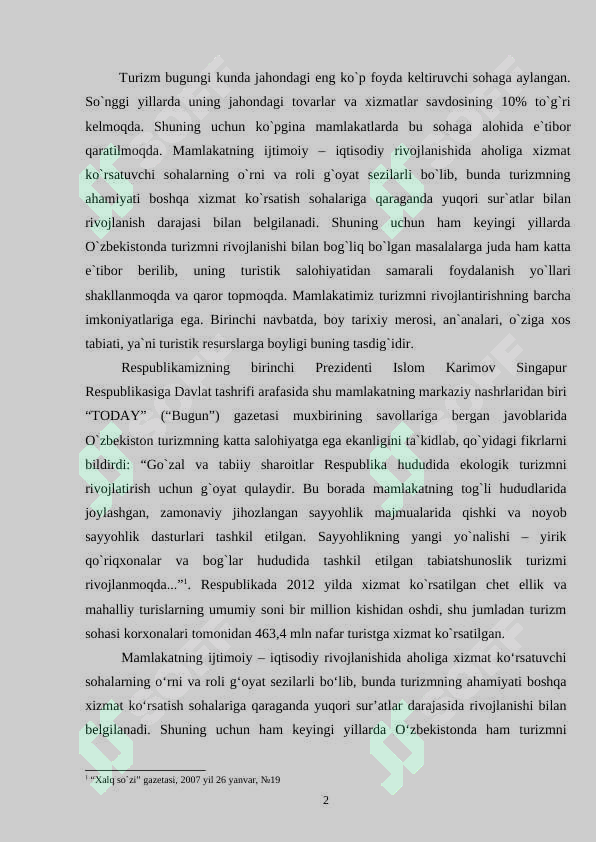 Turizm bugungi kunda jahondagi eng ko`p foyda keltiruvchi sohaga aylangan. So`nggi yillarda uning jahondagi tovarlar va xizmatlar savdosining 10% to`g`ri kelmoqda. Shuning uchun ko`pgina mamlakatlarda bu sohaga alohida e`tibor qaratilmoqda. Mamlakatning ijtimoiy – iqtisodiy rivojlanishida aholiga xizmat ko`rsatuvchi sohalarning o`rni va roli g`oyat sezilarli bo`lib, bunda turizmning ahamiyati boshqa xizmat ko`rsatish sohalariga qaraganda yuqori sur`atlar bilan rivojlanish darajasi bilan belgilanadi. Shuning uchun ham keyingi yillarda O`zbekistonda turizmni rivojlanishi bilan bog`liq bo`lgan masalalarga juda ham katta e`tibor berilib, uning turistik salohiyatidan samarali foydalanish yo`llari shakllanmoqda va qaror topmoqda. Mamlakatimiz turizmni rivojlantirishning barcha imkoniyatlariga ega. Birinchi navbatda, boy tarixiy merosi, an`analari, o`ziga xos tabiati, ya`ni turistik resurslarga boyligi buning tasdig`idir.

Respublikamizning birinchi Prezidenti Islom Karimov Singapur Respublikasiga Davlat tashrifi arafasida shu mamlakatning markaziy nashrlaridan biri "TODAY" ("Bugun") gazetasi muxbirining savollariga bergan javoblarida O`zbekiston turizmning katta salohiyatga ega ekanligini ta`kidlab, qo`yidagi fikrlarni bildirdi: "Go`zal va tabiiy sharoitlar Respublika hududida ekologik turizmni rivojlatirish uchun g`oyat qulaydir. Bu borada mamlakatning tog`li hududlarida joylashgan, zamonaviy jihozlangan sayyohlik majmualarida qishki va noyob sayyohlik dasturlari tashkil etilgan. Sayyohlikning yangi yo`nalishi – yirik qo`riqxonalar va bog`lar hududida tashkil etilgan tabiatshunoslik turizmi rivojlanmoqda..."$^{1}$. Respublikada 2012 yilda xizmat ko`rsatilgan chet ellik va mahalliy turislarning umumiy soni bir million kishidan oshdi, shu jumladan turizm sohasi korxonalari tomonidan 463,4 mln nafar turistga xizmat ko`rsatilgan.

Mamlakatning ijtimoiy – iqtisodiy rivojlanishida aholiga xizmat ko'rsatuvchi sohalarning o'rni va roli g'oyat sezilarli bo'lib, bunda turizmning ahamiyati boshqa xizmat ko'rsatish sohalariga qaraganda yuqori sur'atlar darajasida rivojlanishi bilan belgilanadi. Shuning uchun ham keyingi yillarda O'zbekistonda ham turizmni

$^{1}$ "Xalq so`zi" gazetasi, 2007 yil 26 yanvar, №19

2